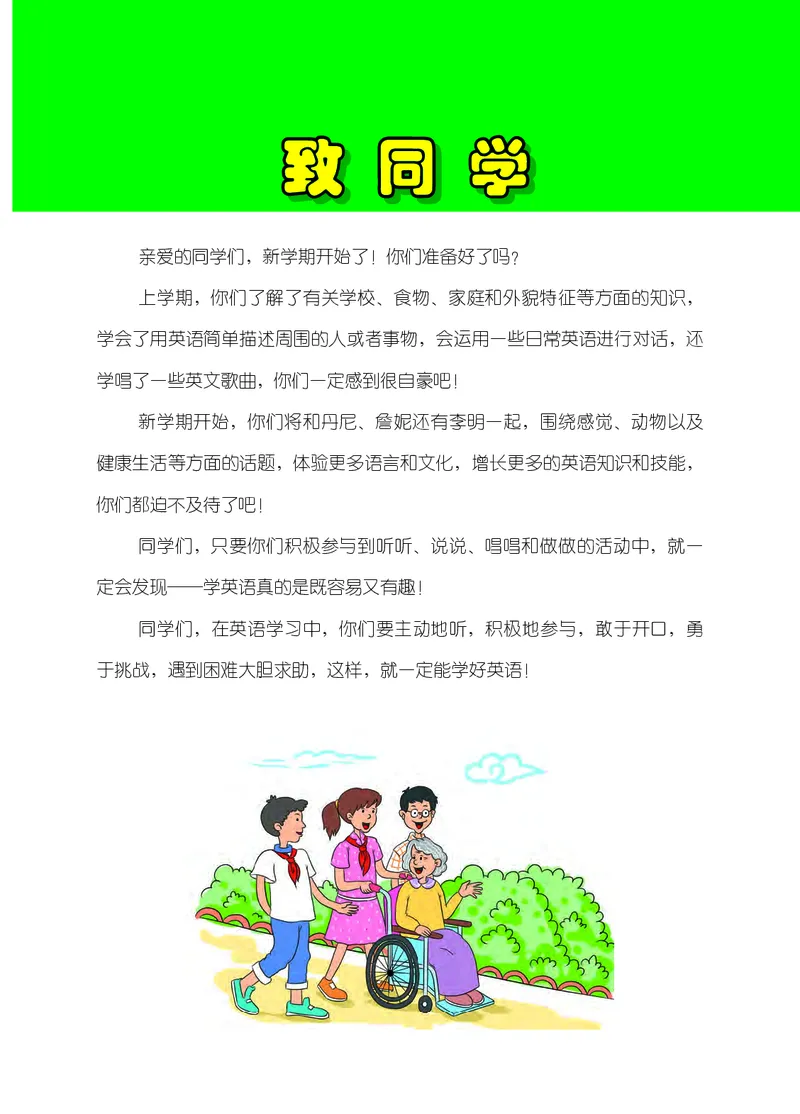 致同学

亲爱的同学们，新学期开始了！你们准备好了吗？

上学期，你们了解了有关学校、食物、家庭和外貌特征等方面的知识，学会了用英语简单描述周围的人或者事物，会运用一些日常英语进行对话，还学唱了一些英文歌曲，你们一定感到很自豪吧！

新学期开始，你们将和丹尼、詹妮还有李明一起，围绕感觉、动物以及健康生活等方面的话题，体验更多语言和文化，增长更多的英语知识和技能，你们都迫不及待了吧！

同学们，只要你们积极参与到听听、说说、唱唱和做做的活动中，就一定会发现——学英语真的是既容易又有趣！

同学们，在英语学习中，你们要主动地听，积极地参与，敢于开口，勇于挑战，遇到困难大胆求助，这样，就一定能学好英语！